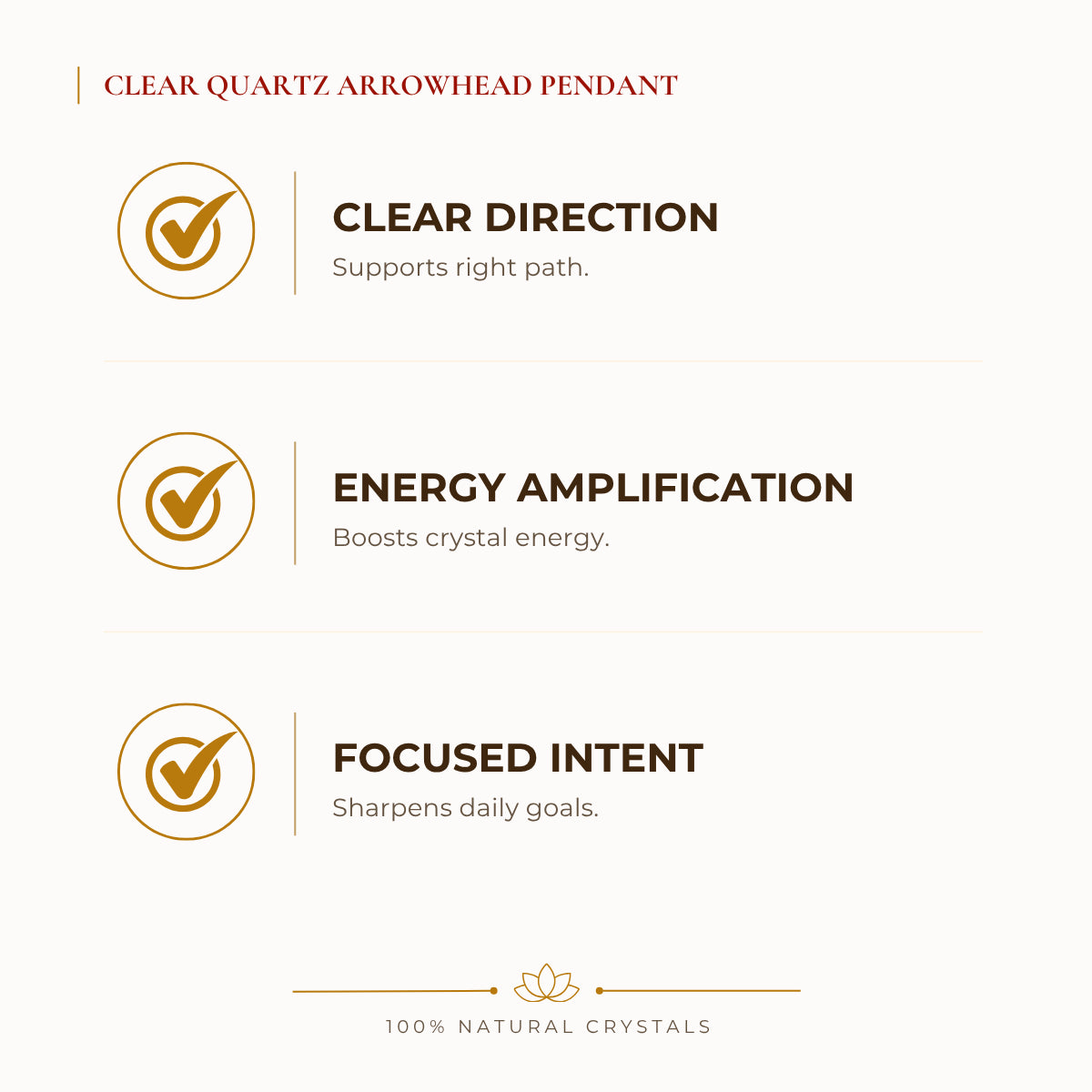 CLEAR QUARTZ ARROWHEAD PENDANT

CLEAR DIRECTION
Supports right path.

ENERGY AMPLIFICATION
Boosts crystal energy.

FOCUSED INTENT
Sharpens daily goals.

100% NATURAL CRYSTALS